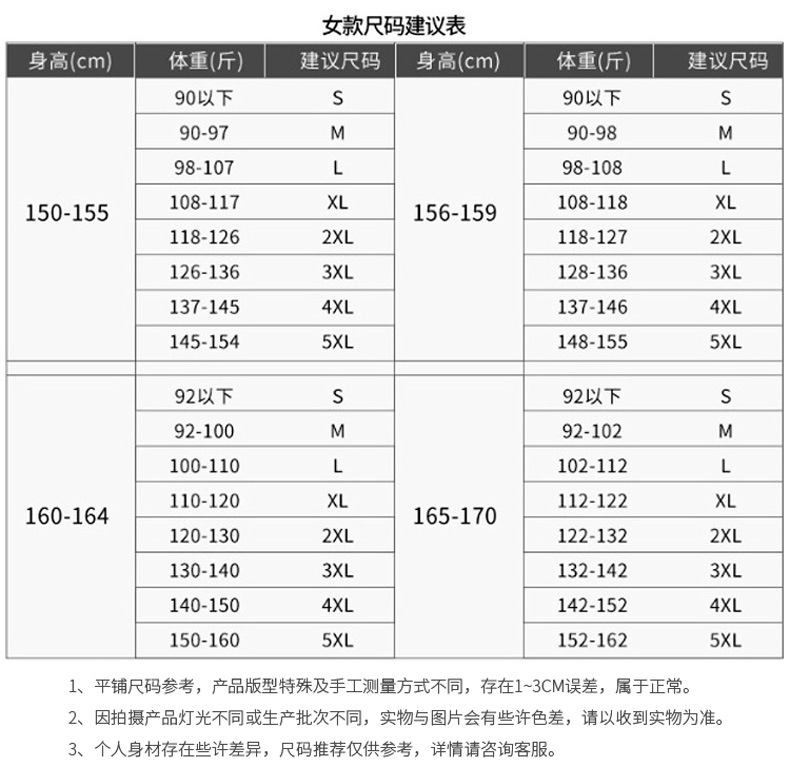 女款尺码建议表

| 身高(cm) | 体重(斤) | 建议尺码 | 身高(cm) | 体重(斤) | 建议尺码 |
|---|---|---|---|---|---|
| 150-155 | 90以下 | S | 156-159 | 90以下 | S |
| | 90-97 | M | | 90-98 | M |
| | 98-107 | L | | 98-108 | L |
| | 108-117 | XL | | 108-118 | XL |
| | 118-126 | 2XL | | 118-127 | 2XL |
| | 126-136 | 3XL | | 128-136 | 3XL |
| | 137-145 | 4XL | | 137-146 | 4XL |
| | 145-154 | 5XL | | 148-155 | 5XL |
| 160-164 | 92以下 | S | 165-170 | 92以下 | S |
| | 92-100 | M | | 92-102 | M |
| | 100-110 | L | | 102-112 | L |
| | 110-120 | XL | | 112-122 | XL |
| | 120-130 | 2XL | | 122-132 | 2XL |
| | 130-140 | 3XL | | 132-142 | 3XL |
| | 140-150 | 4XL | | 142-152 | 4XL |
| | 150-160 | 5XL | | 152-162 | 5XL |

1、平铺尺码参考，产品版型特殊及手工测量方式不同，存在1~3CM误差，属于正常。

2、因拍摄产品灯光不同或生产批次不同，实物与图片会有些许色差，请以收到实物为准。

3、个人身材存在些许差异，尺码推荐仅供参考，详情请咨询客服。